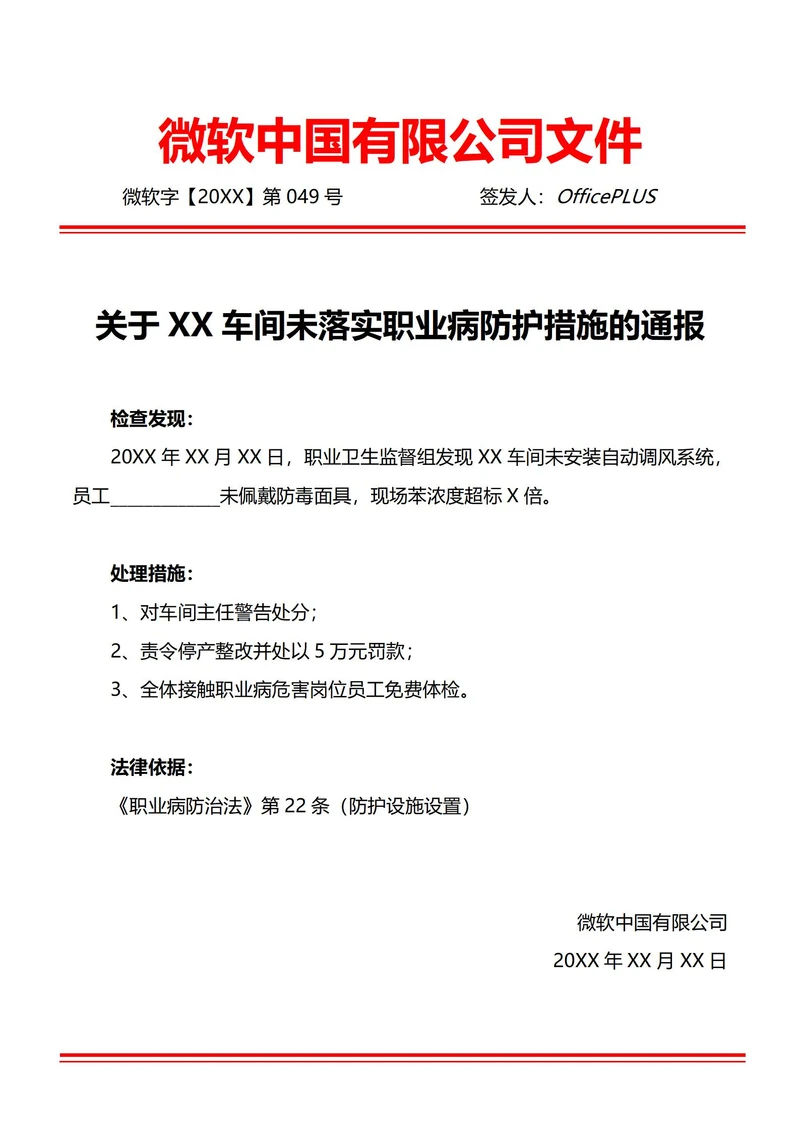 微软中国有限公司文件

微软字【20XX】第 049 号　　签发人：OfficePLUS

关于 XX 车间未落实职业病防护措施的通报

检查发现：

20XX 年 XX 月 XX 日，职业卫生监督组发现 XX 车间未安装自动调风系统，员工____________未佩戴防毒面具，现场苯浓度超标 X 倍。

处理措施：

1、对车间主任警告处分；

2、责令停产整改并处以 5 万元罚款；

3、全体接触职业病危害岗位员工免费体检。

法律依据：

《职业病防治法》第 22 条（防护设施设置）

微软中国有限公司

20XX 年 XX 月 XX 日